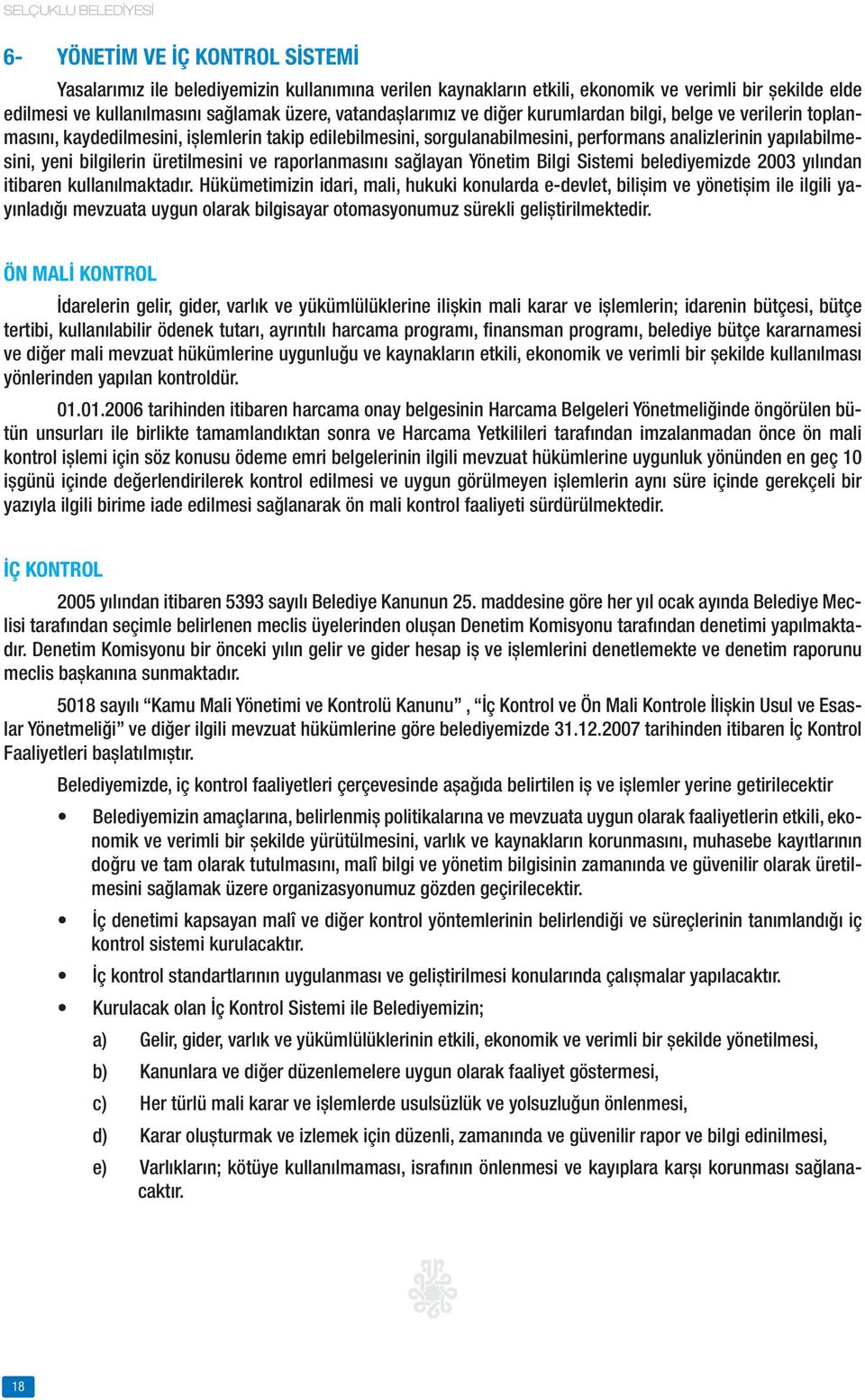 SELÇUKLU BELEDİYESİ

6- YÖNETİM VE İÇ KONTROL SİSTEMİ

Yasalarımız ile belediyemizin kullanımına verilen kaynakların etkili, ekonomik ve verimli bir şekilde elde edilmesi ve kullanılmasını sağlamak üzere, vatandaşlarımız ve diğer kurumlardan bilgi, belge ve verilerin toplanmasını, kaydedilmesini, işlemlerin takip edilebilmesini, sorgulanabilmesini, performans analizlerinin yapılabilmesini, yeni bilgilerin üretilmesini ve raporlanmasını sağlayan Yönetim Bilgi Sistemi belediyemizde 2003 yılından itibaren kullanılmaktadır. Hükümetimizin idari, mali, hukuki konularda e-devlet, bilişim ve yönetişim ile ilgili yayınladığı mevzuata uygun olarak bilgisayar otomasyonumuz sürekli geliştirilmektedir.

ÖN MALİ KONTROL

İdarelerin gelir, gider, varlık ve yükümlülüklerine ilişkin mali karar ve işlemlerin; idarenin bütçesi, bütçe tertibi, kullanılabilir ödenek tutarı, ayrıntılı harcama programı, finansman programı, belediye bütçe kararnamesi ve diğer mali mevzuat hükümlerine uygunluğu ve kaynakların etkili, ekonomik ve verimli bir şekilde kullanılması yönlerinden yapılan kontroldür.

01.01.2006 tarihinden itibaren harcama onay belgesinin Harcama Belgeleri Yönetmeliğinde öngörülen bütün unsurları ile birlikte tamamlandıktan sonra ve Harcama Yetkilileri tarafından imzalanmadan önce ön mali kontrol işlemi için söz konusu ödeme emri belgelerinin ilgili mevzuat hükümlerine uygunluk yönünden en geç 10 işgünü içinde değerlendirilerek kontrol edilmesi ve uygun görülmeyen işlemlerin aynı süre içinde gerekçeli bir yazıyla ilgili birime iade edilmesi sağlanarak ön mali kontrol faaliyeti sürdürülmektedir.

İÇ KONTROL

2005 yılından itibaren 5393 sayılı Belediye Kanunun 25. maddesine göre her yıl ocak ayında Belediye Meclisi tarafından seçimle belirlenen meclis üyelerinden oluşan Denetim Komisyonu tarafından denetimi yapılmaktadır. Denetim Komisyonu bir önceki yılın gelir ve gider hesap iş ve işlemlerini denetlemekte ve denetim raporunu meclis başkanına sunmaktadır.

5018 sayılı “Kamu Mali Yönetimi ve Kontrolü Kanunu” , “İç Kontrol ve Ön Mali Kontrole İlişkin Usul ve Esaslar Yönetmeliği” ve diğer ilgili mevzuat hükümlerine göre belediyemizde 31.12.2007 tarihinden itibaren İç Kontrol Faaliyetleri başlatılmıştır.

Belediyemizde, iç kontrol faaliyetleri çerçevesinde aşağıda belirtilen iş ve işlemler yerine getirilecektir

• Belediyemizin amaçlarına, belirlenmiş politikalarına ve mevzuata uygun olarak faaliyetlerin etkili, ekonomik ve verimli bir şekilde yürütülmesini, varlık ve kaynakların korunmasını, muhasebe kayıtlarının doğru ve tam olarak tutulmasını, malî bilgi ve yönetim bilgisinin zamanında ve güvenilir olarak üretilmesini sağlamak üzere organizasyonumuz gözden geçirilecektir.

• İç denetimi kapsayan malî ve diğer kontrol yöntemlerinin belirlendiği ve süreçlerinin tanımlandığı iç kontrol sistemi kurulacaktır.

• İç kontrol standartlarının uygulanması ve geliştirilmesi konularında çalışmalar yapılacaktır.

• Kurulacak olan İç Kontrol Sistemi ile Belediyemizin;

a) Gelir, gider, varlık ve yükümlülüklerinin etkili, ekonomik ve verimli bir şekilde yönetilmesi,

b) Kanunlara ve diğer düzenlemelere uygun olarak faaliyet göstermesi,

c) Her türlü mali karar ve işlemlerde usulsüzlük ve yolsuzluğun önlenmesi,

d) Karar oluşturmak ve izlemek için düzenli, zamanında ve güvenilir rapor ve bilgi edinilmesi,

e) Varlıkların; kötüye kullanılmaması, israfının önlenmesi ve kayıplara karşı korunması sağlanacaktır.

18